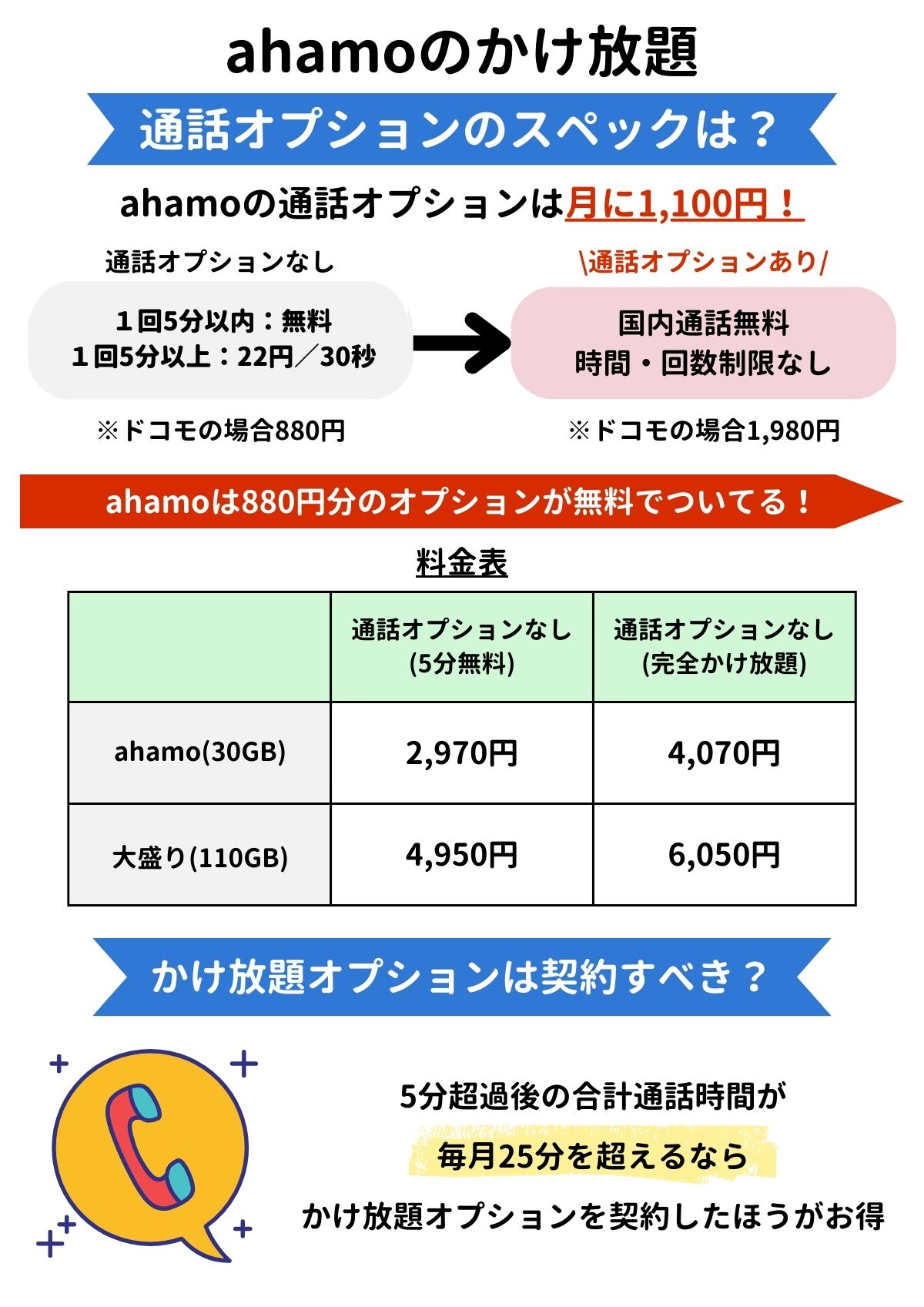 ahamoのかけ放題

通話オプションのスペックは？

ahamoの通話オプションは月に1,100円！

通話オプションなし

１回5分以内：無料
１回5分以上：22円／30秒

※ドコモの場合880円

\通話オプションあり/

国内通話無料
時間・回数制限なし

※ドコモの場合1,980円

ahamoは880円分のオプションが無料でついてる！

料金表

| | 通話オプションなし (5分無料) | 通話オプションなし (完全かけ放題) |
|---|---|---|
| ahamo(30GB) | 2,970円 | 4,070円 |
| 大盛り(110GB) | 4,950円 | 6,050円 |

かけ放題オプションは契約すべき？

5分超過後の合計通話時間が
毎月25分を超えるなら
かけ放題オプションを契約したほうがお得